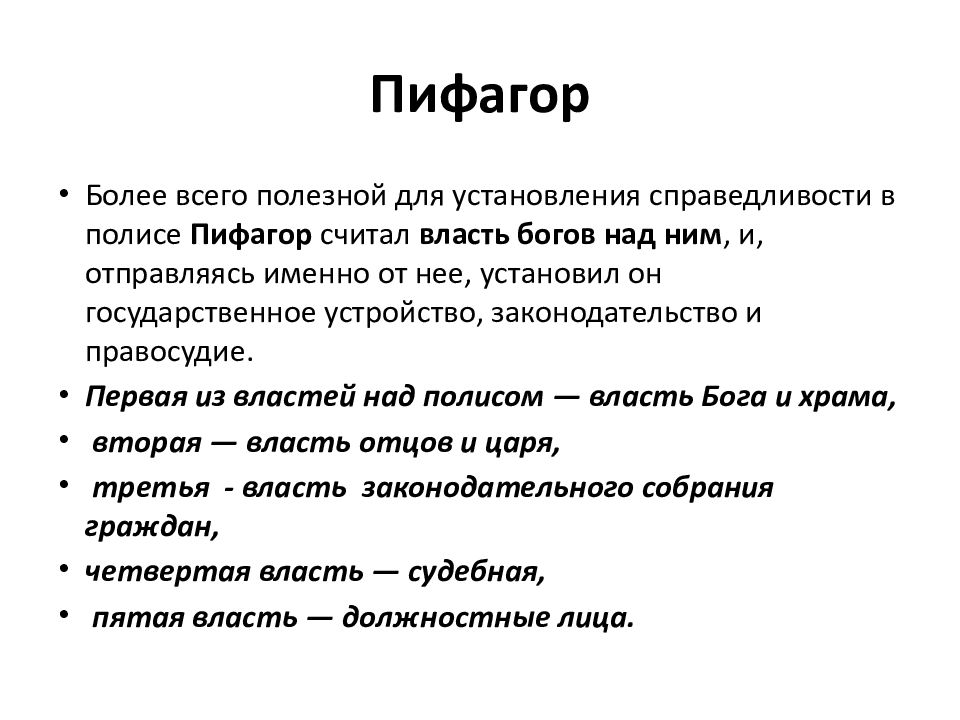 Пифагор

• Более всего полезной для установления справедливости в полисе Пифагор считал власть богов над ним, и, отправляясь именно от нее, установил он государственное устройство, законодательство и правосудие.
• Первая из властей над полисом — власть Бога и храма,
• вторая — власть отцов и царя,
• третья - власть законодательного собрания граждан,
• четвертая власть — судебная,
• пятая власть — должностные лица.